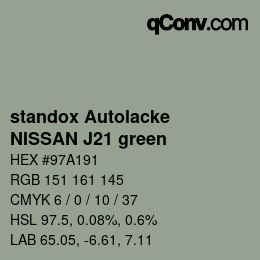 qConv.com

standox Autolacke
NISSAN J21 green

HEX #97A191

RGB 151 161 145

CMYK 6 / 0 / 10 / 37

HSL 97.5, 0.08%, 0.6%

LAB 65.05, -6.61, 7.11